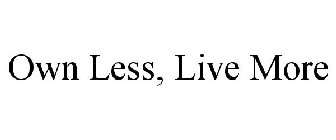 Own Less, Live More